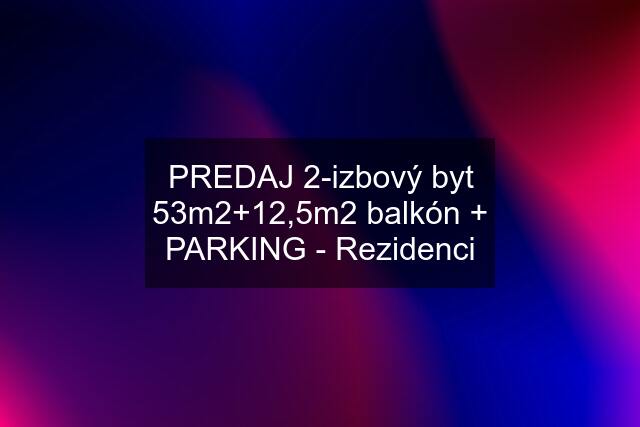 PREDAJ 2-izbový byt 53m2+12,5m2 balkón + PARKING - Rezidenci